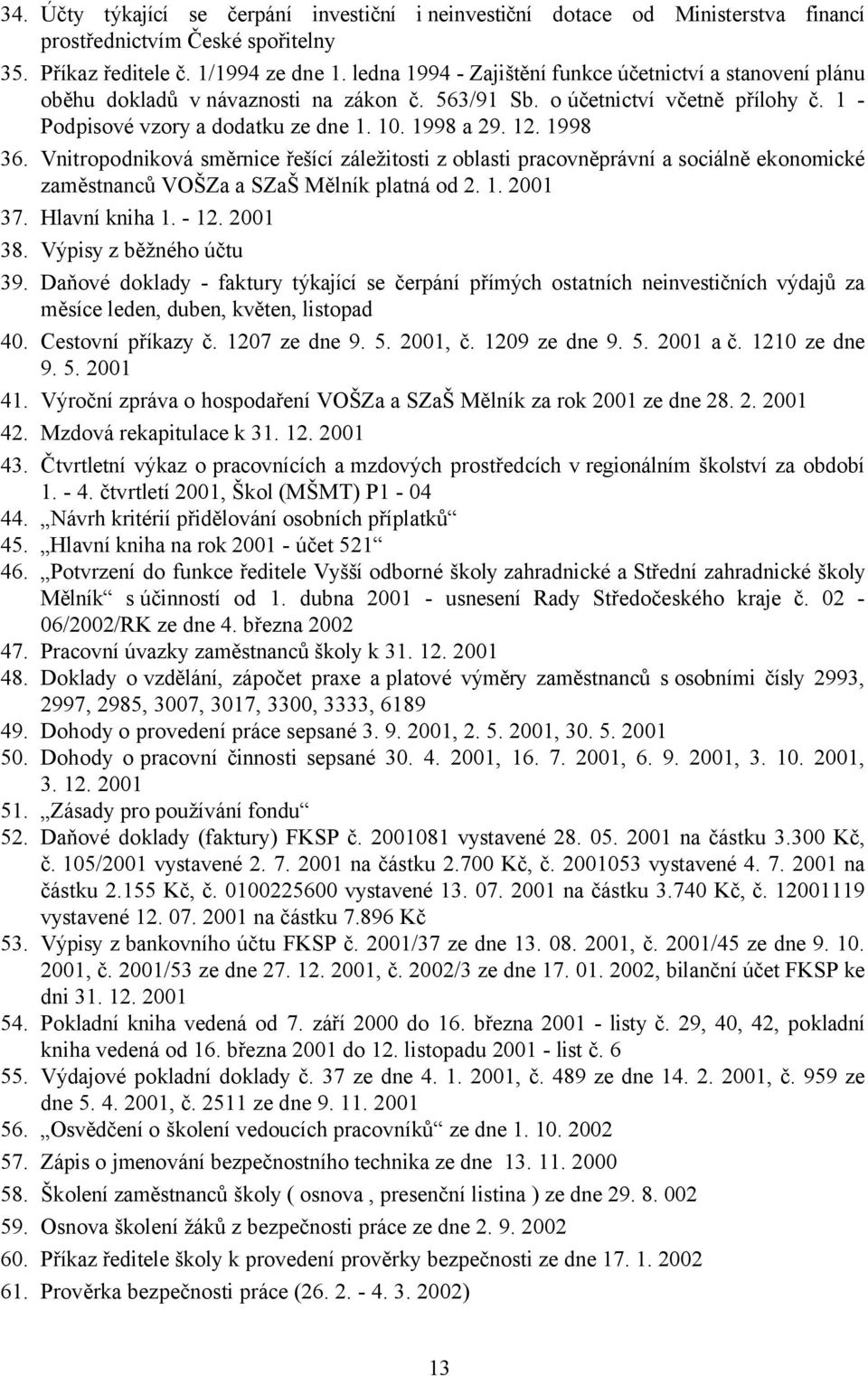 34. Účty týkající se čerpání investiční i neinvestiční dotace od Ministerstva financí prostřednictvím České spořitelny
35. Příkaz ředitele č. 1/1994 ze dne 1. ledna 1994 - Zajištění funkce účetnictví a stanovení plánu oběhu dokladů v návaznosti na zákon č. 563/91 Sb. o účetnictví včetně přílohy č. 1 - Podpisové vzory a dodatku ze dne 1. 10. 1998 a 29. 12. 1998
36. Vnitropodniková směrnice řešící záležitosti z oblasti pracovněprávní a sociálně ekonomické zaměstnanců VOŠZa a SZaŠ Mělník platná od 2. 1. 2001
37. Hlavní kniha 1. - 12. 2001
38. Výpisy z běžného účtu
39. Daňové doklady - faktury týkající se čerpání přímých ostatních neinvestičních výdajů za měsíce leden, duben, květen, listopad
40. Cestovní příkazy č. 1207 ze dne 9. 5. 2001, č. 1209 ze dne 9. 5. 2001 a č. 1210 ze dne 9. 5. 2001
41. Výroční zpráva o hospodaření VOŠZa a SZaŠ Mělník za rok 2001 ze dne 28. 2. 2001
42. Mzdová rekapitulace k 31. 12. 2001
43. Čtvrtletní výkaz o pracovnících a mzdových prostředcích v regionálním školství za období 1. - 4. čtvrtletí 2001, Škol (MŠMT) P1 - 04
44. „Návrh kritérií přidělování osobních příplatků“
45. „Hlavní kniha na rok 2001 - účet 521“
46. „Potvrzení do funkce ředitele Vyšší odborné školy zahradnické a Střední zahradnické školy Mělník“ s účinností od 1. dubna 2001 - usnesení Rady Středočeského kraje č. 02 - 06/2002/RK ze dne 4. března 2002
47. Pracovní úvazky zaměstnanců školy k 31. 12. 2001
48. Doklady o vzdělání, zápočet praxe a platové výměry zaměstnanců s osobními čísly 2993, 2997, 2985, 3007, 3017, 3300, 3333, 6189
49. Dohody o provedení práce sepsané 3. 9. 2001, 2. 5. 2001, 30. 5. 2001
50. Dohody o pracovní činnosti sepsané 30. 4. 2001, 16. 7. 2001, 6. 9. 2001, 3. 10. 2001, 3. 12. 2001
51. „Zásady pro používání fondu“
52. Daňové doklady (faktury) FKSP č. 2001081 vystavené 28. 05. 2001 na částku 3.300 Kč, č. 105/2001 vystavené 2. 7. 2001 na částku 2.700 Kč, č. 2001053 vystavené 4. 7. 2001 na částku 2.155 Kč, č. 0100225600 vystavené 13. 07. 2001 na částku 3.740 Kč, č. 12001119 vystavené 12. 07. 2001 na částku 7.896 Kč
53. Výpisy z bankovního účtu FKSP č. 2001/37 ze dne 13. 08. 2001, č. 2001/45 ze dne 9. 10. 2001, č. 2001/53 ze dne 27. 12. 2001, č. 2002/3 ze dne 17. 01. 2002, bilanční účet FKSP ke dni 31. 12. 2001
54. Pokladní kniha vedená od 7. září 2000 do 16. března 2001 - listy č. 29, 40, 42, pokladní kniha vedená od 16. března 2001 do 12. listopadu 2001 - list č. 6
55. Výdajové pokladní doklady č. 37 ze dne 4. 1. 2001, č. 489 ze dne 14. 2. 2001, č. 959 ze dne 5. 4. 2001, č. 2511 ze dne 9. 11. 2001
56. „Osvědčení o školení vedoucích pracovníků“ ze dne 1. 10. 2002
57. Zápis o jmenování bezpečnostního technika ze dne 13. 11. 2000
58. Školení zaměstnanců školy ( osnova , presenční listina ) ze dne 29. 8. 002
59. Osnova školení žáků z bezpečnosti práce ze dne 2. 9. 2002
60. Příkaz ředitele školy k provedení prověrky bezpečnosti ze dne 17. 1. 2002
61. Prověrka bezpečnosti práce (26. 2. - 4. 3. 2002)

13